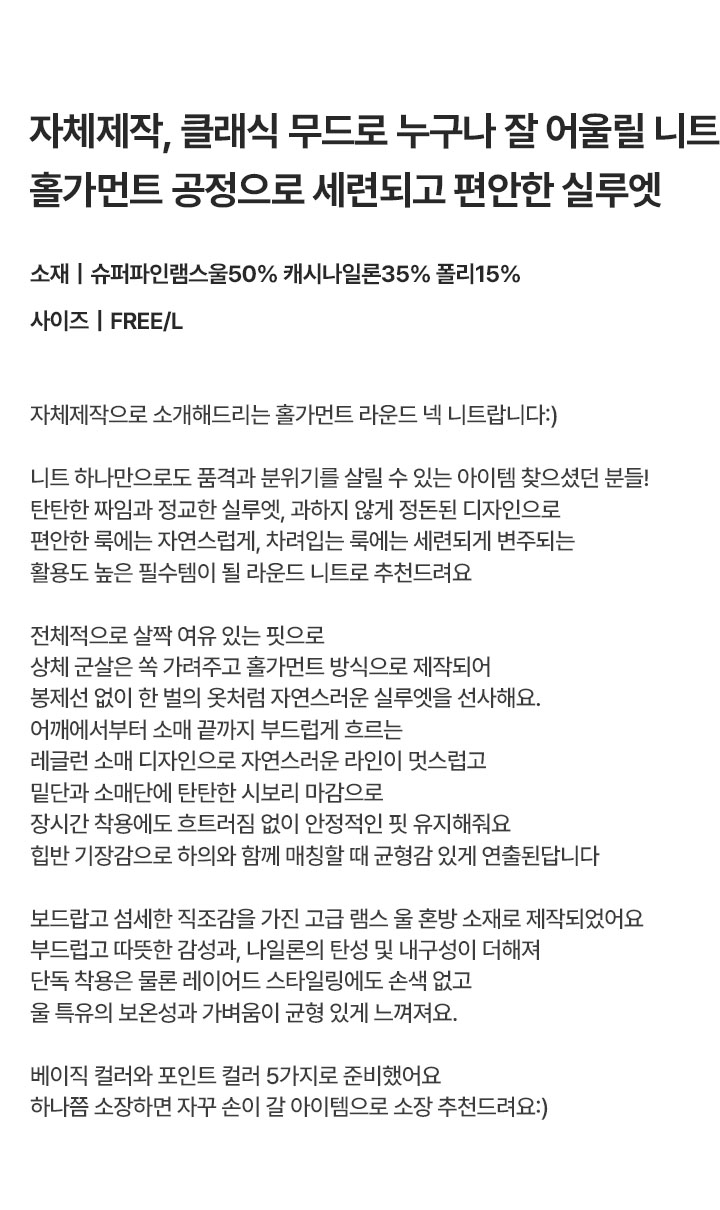 자체제작, 클래식 무드로 누구나 잘 어울릴 니트
홀가먼트 공정으로 세련되고 편안한 실루엣

소재 | 슈퍼파인램스울50% 캐시나일론35% 폴리15%

사이즈 | FREE/L

자체제작으로 소개해드리는 홀가먼트 라운드 넥 니트랍니다:)

니트 하나만으로도 품격과 분위기를 살릴 수 있는 아이템 찾으셨던 분들!
탄탄한 짜임과 정교한 실루엣, 과하지 않게 정돈된 디자인으로
편안한 룩에는 자연스럽게, 차려입는 룩에는 세련되게 변주되는
활용도 높은 필수템이 될 라운드 니트로 추천드려요

전체적으로 살짝 여유 있는 핏으로
상체 군살은 쏙 가려주고 홀가먼트 방식으로 제작되어
봉제선 없이 한 벌의 옷처럼 자연스러운 실루엣을 선사해요.
어깨에서부터 소매 끝까지 부드럽게 흐르는
레글런 소매 디자인으로 자연스러운 라인이 멋스럽고
밑단과 소매단에 탄탄한 시보리 마감으로
장시간 착용에도 흐트러짐 없이 안정적인 핏 유지해줘요
힙반 기장감으로 하의와 함께 매칭할 때 균형감 있게 연출된답니다

보드랍고 섬세한 직조감을 가진 고급 램스 울 혼방 소재로 제작되었어요
부드럽고 따뜻한 감성과, 나일론의 탄성 및 내구성이 더해져
단독 착용은 물론 레이어드 스타일링에도 손색 없고
울 특유의 보온성과 가벼움이 균형 있게 느껴져요.

베이직 컬러와 포인트 컬러 5가지로 준비했어요
하나쯤 소장하면 자꾸 손이 갈 아이템으로 소장 추천드려요:)